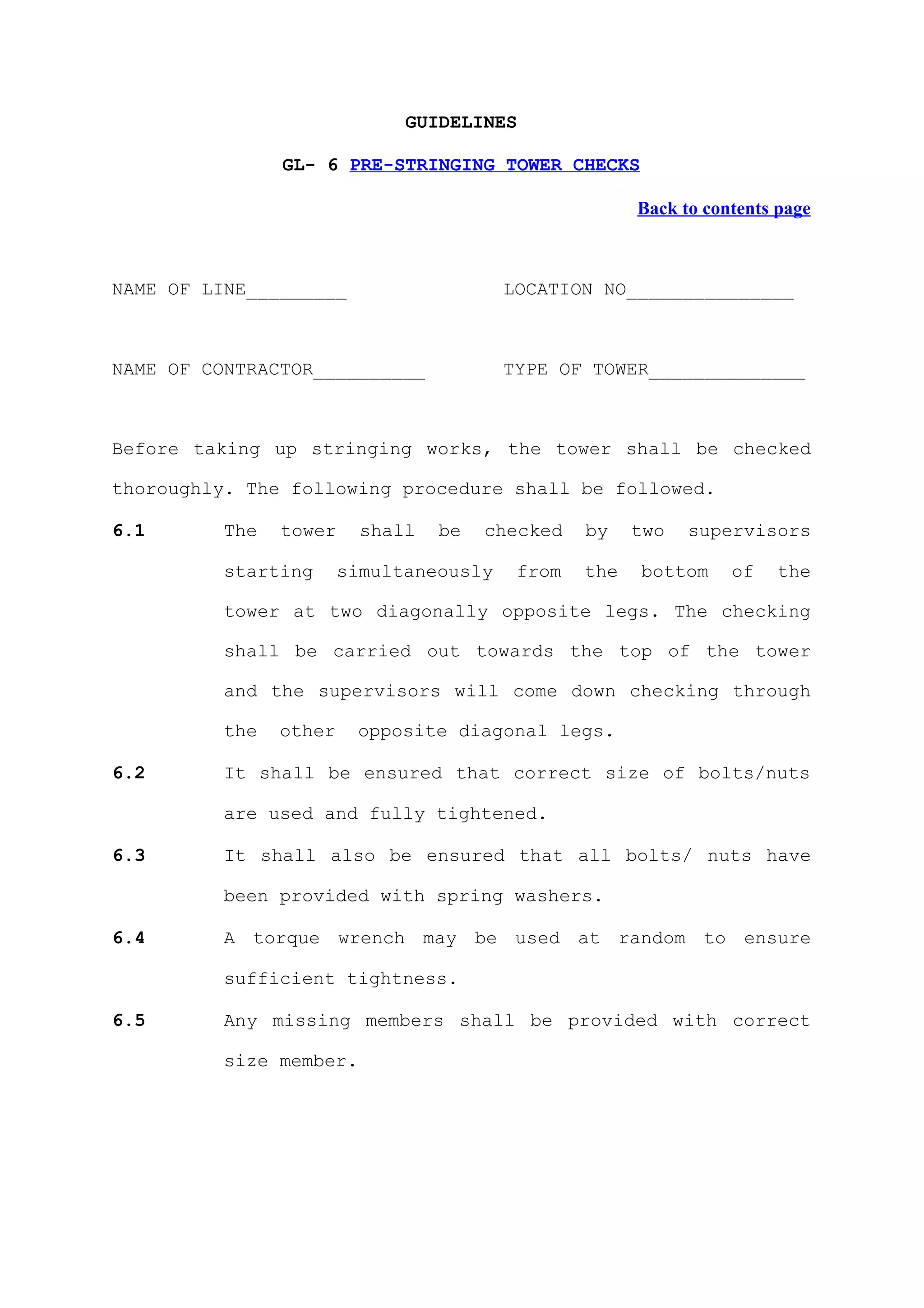 GUIDELINES

GL- 6 PRE-STRINGING TOWER CHECKS

Back to contents page

NAME OF LINE_________ LOCATION NO_______________

NAME OF CONTRACTOR__________ TYPE OF TOWER______________

Before taking up stringing works, the tower shall be checked thoroughly. The following procedure shall be followed.

6.1 The tower shall be checked by two supervisors starting simultaneously from the bottom of the tower at two diagonally opposite legs. The checking shall be carried out towards the top of the tower and the supervisors will come down checking through the other opposite diagonal legs.

6.2 It shall be ensured that correct size of bolts/nuts are used and fully tightened.

6.3 It shall also be ensured that all bolts/ nuts have been provided with spring washers.

6.4 A torque wrench may be used at random to ensure sufficient tightness.

6.5 Any missing members shall be provided with correct size member.